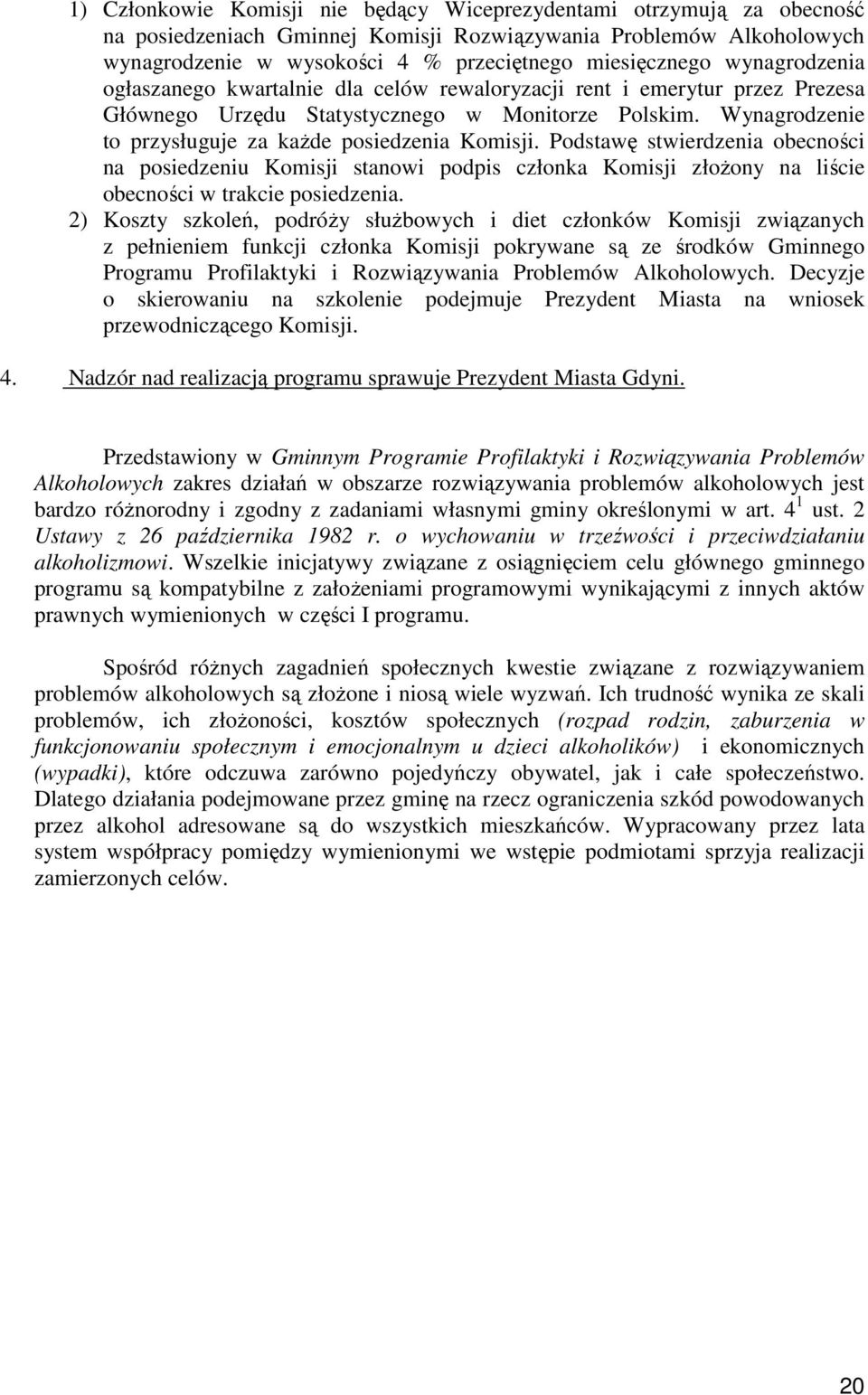 1) Członkowie Komisji nie będący Wiceprezydentami otrzymują za obecność na posiedzeniach Gminnej Komisji Rozwiązywania Problemów Alkoholowych wynagrodzenie w wysokości 4 % przeciętnego miesięcznego wynagrodzenia ogłaszanego kwartalnie dla celów rewaloryzacji rent i emerytur przez Prezesa Głównego Urzędu Statystycznego w Monitorze Polskim. Wynagrodzenie to przysługuje za każde posiedzenia Komisji. Podstawę stwierdzenia obecności na posiedzeniu Komisji stanowi podpis członka Komisji złożony na liście obecności w trakcie posiedzenia.

2) Koszty szkoleń, podróży służbowych i diet członków Komisji związanych z pełnieniem funkcji członka Komisji pokrywane są ze środków Gminnego Programu Profilaktyki i Rozwiązywania Problemów Alkoholowych. Decyzje o skierowaniu na szkolenie podejmuje Prezydent Miasta na wniosek przewodniczącego Komisji.

4. Nadzór nad realizacją programu sprawuje Prezydent Miasta Gdyni.

Przedstawiony w Gminnym Programie Profilaktyki i Rozwiązywania Problemów Alkoholowych zakres działań w obszarze rozwiązywania problemów alkoholowych jest bardzo różnorodny i zgodny z zadaniami własnymi gminy określonymi w art. $4^1$ ust. 2 Ustawy z 26 października 1982 r. o wychowaniu w trzeźwości i przeciwdziałaniu alkoholizmowi. Wszelkie inicjatywy związane z osiągnięciem celu głównego gminnego programu są kompatybilne z założeniami programowymi wynikającymi z innych aktów prawnych wymienionych w części I programu.

Spośród różnych zagadnień społecznych kwestie związane z rozwiązywaniem problemów alkoholowych są złożone i niosą wiele wyzwań. Ich trudność wynika ze skali problemów, ich złożoności, kosztów społecznych (rozpad rodzin, zaburzenia w funkcjonowaniu społecznym i emocjonalnym u dzieci alkoholików) i ekonomicznych (wypadki), które odczuwa zarówno pojedyńczy obywatel, jak i całe społeczeństwo. Dlatego działania podejmowane przez gminę na rzecz ograniczenia szkód powodowanych przez alkohol adresowane są do wszystkich mieszkańców. Wypracowany przez lata system współpracy pomiędzy wymienionymi we wstępie podmiotami sprzyja realizacji zamierzonych celów.

20